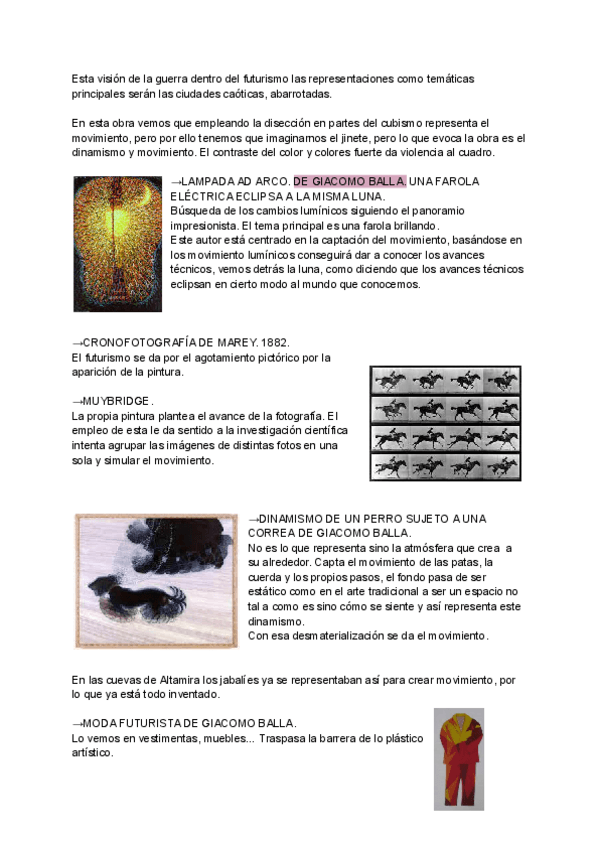 Esta visión de la guerra dentro del futurismo las representaciones como temáticas principales serán las ciudades caóticas, abarrotadas.

En esta obra vemos que empleando la disección en partes del cubismo representa el movimiento, pero por ello tenemos que imaginarnos el jinete, pero lo que evoca la obra es el dinamismo y movimiento. El contraste del color y colores fuerte da violencia al cuadro.

→LAMPADA AD ARCO. DE GIACOMO BALLA. UNA FAROLA ELÉCTRICA ECLIPSA A LA MISMA LUNA.
Búsqueda de los cambios lumínicos siguiendo el panoramio impresionista. El tema principal es una farola brillando.
Este autor está centrado en la captación del movimiento, basándose en los movimiento lumínicos conseguirá dar a conocer los avances técnicos, vemos detrás la luna, como diciendo que los avances técnicos eclipsan en cierto modo al mundo que conocemos.

→CRONOFOTOGRAFÍA DE MAREY. 1882.
El futurismo se da por el agotamiento pictórico por la aparición de la pintura.

→MUYBRIDGE.
La propia pintura plantea el avance de la fotografía. El empleo de esta le da sentido a la investigación científica intenta agrupar las imágenes de distintas fotos en una sola y simular el movimiento.

→DINAMISMO DE UN PERRO SUJETO A UNA CORREA DE GIACOMO BALLA.
No es lo que representa sino la atmósfera que crea a su alrededor. Capta el movimiento de las patas, la cuerda y los propios pasos, el fondo pasa de ser estático como en el arte tradicional a ser un espacio no tal a como es sino cómo se siente y así representa este dinamismo.
Con esa desmaterialización se da el movimiento.

En las cuevas de Altamira los jabalíes ya se representaban así para crear movimiento, por lo que ya está todo inventado.

→MODA FUTURISTA DE GIACOMO BALLA.
Lo vemos en vestimentas, muebles... Traspasa la barrera de lo plástico artístico.